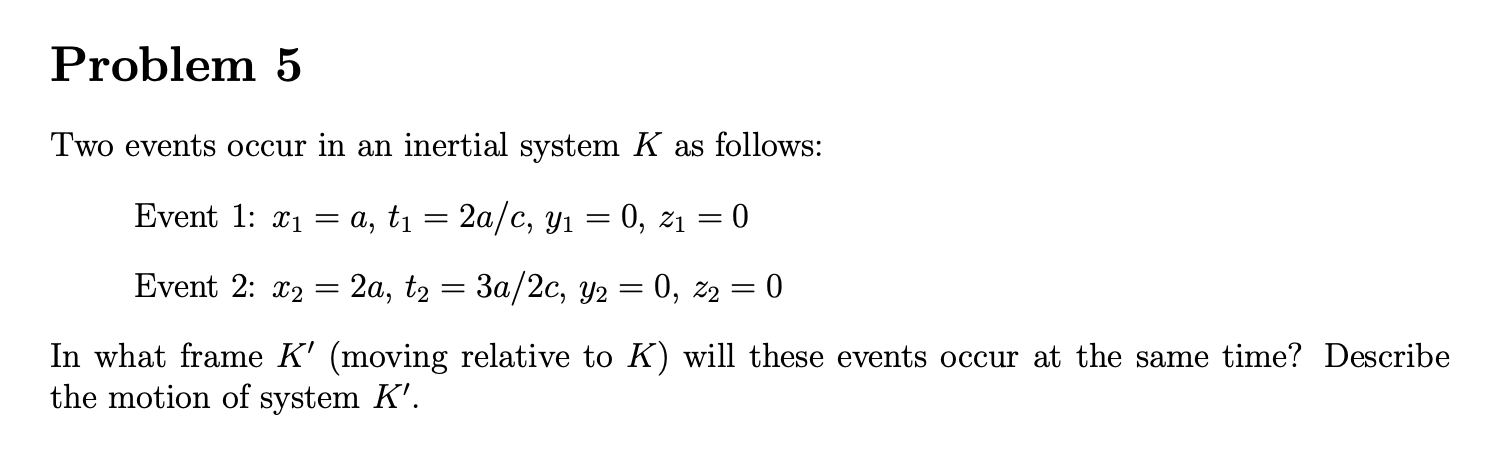 Problem 5

Two events occur in an inertial system $K$ as follows:

Event 1: $x_1 = a$, $t_1 = 2a/c$, $y_1 = 0$, $z_1 = 0$

Event 2: $x_2 = 2a$, $t_2 = 3a/2c$, $y_2 = 0$, $z_2 = 0$

In what frame $K'$ (moving relative to $K$) will these events occur at the same time? Describe the motion of system $K'$.